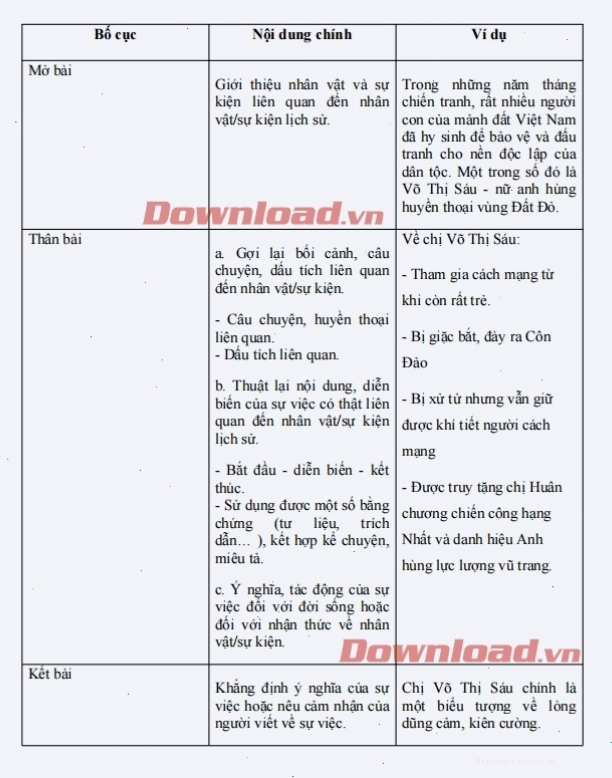 | Bố cục | Nội dung chính | Ví dụ |
|---|---|---|
| Mở bài | Giới thiệu nhân vật và sự kiện liên quan đến nhân vật/sự kiện lịch sử. | Trong những năm tháng chiến tranh, rất nhiều người con của mảnh đất Việt Nam đã hy sinh để bảo vệ và đấu tranh cho nền độc lập của dân tộc. Một trong số đó là Võ Thị Sáu - nữ anh hùng huyền thoại vùng Đất Đỏ. |
| Thân bài | a. Gợi lại bối cảnh, câu chuyện, dấu tích liên quan đến nhân vật/sự kiện. - Câu chuyện, huyền thoại liên quan. - Dấu tích liên quan. b. Thuật lại nội dung, diễn biến của sự việc có thật liên quan đến nhân vật/sự kiện lịch sử. - Bắt đầu - diễn biến - kết thúc. - Sử dụng được một số bằng chứng (tư liệu, trích dẫn… ), kết hợp kể chuyện, miêu tả. c. Ý nghĩa, tác động của sự việc đối với đời sống hoặc đối với nhận thức về nhân vật/sự kiện. | Về chị Võ Thị Sáu: - Tham gia cách mạng từ khi còn rất trẻ. - Bị giặc bắt, đày ra Côn Đảo - Bị xử tử nhưng vẫn giữ được khí tiết người cách mạng - Được truy tặng chị Huân chương chiến công hạng Nhất và danh hiệu Anh hùng lực lượng vũ trang. |
| Kết bài | Khẳng định ý nghĩa của sự việc hoặc nêu cảm nhận của người viết về sự việc. | Chị Võ Thị Sáu chính là một biểu tượng về lòng dũng cảm, kiên cường. |

Download.vn